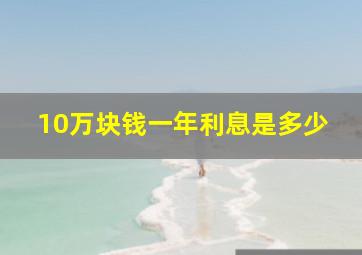 10万块钱一年利息是多少